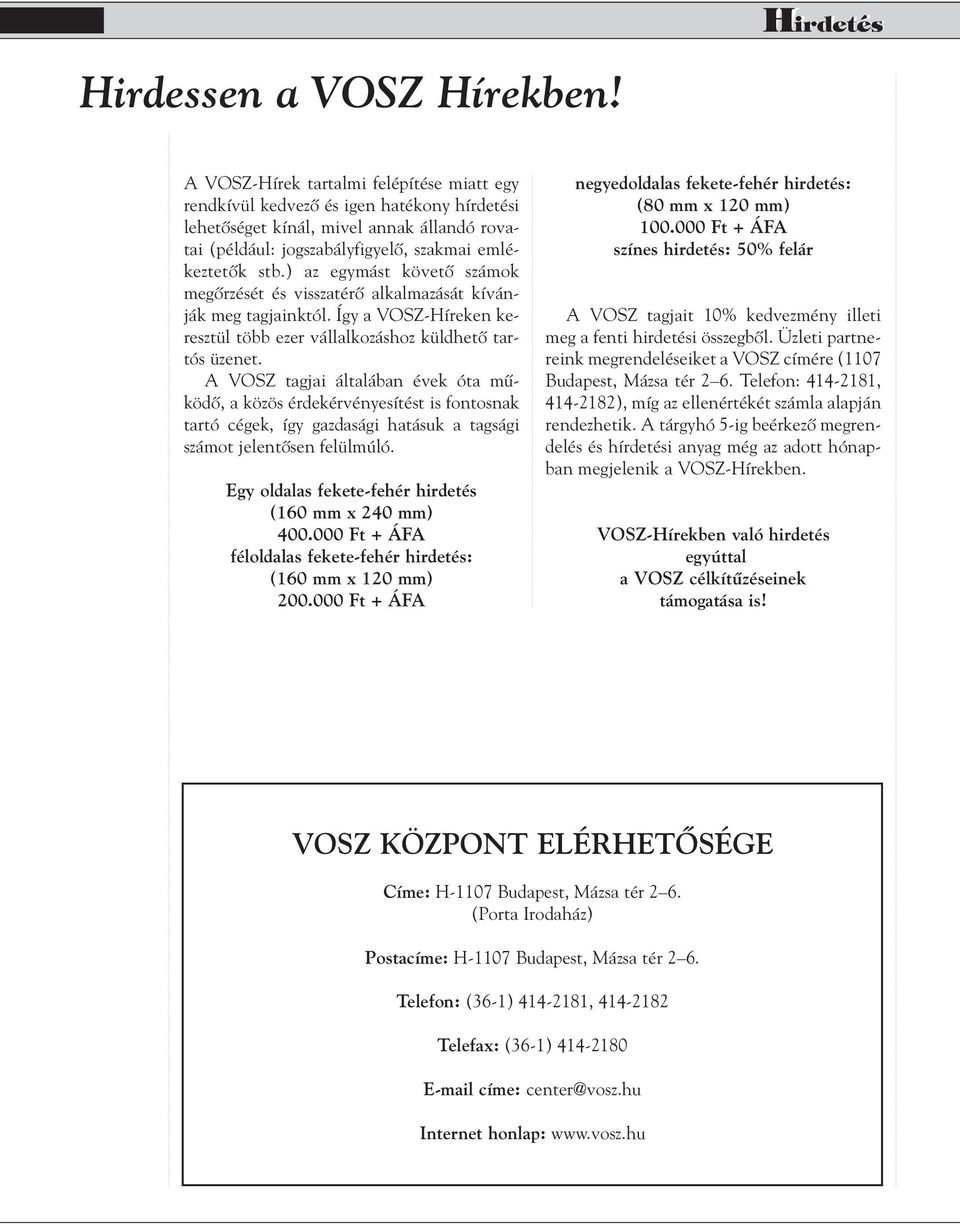 Hirdetés

Hirdessen a VOSZ Hírekben!

A VOSZ-Hírek tartalmi felépítése miatt egy rendkívül kedvező és igen hatékony hírdetési lehetőséget kínál, mivel annak állandó rovatai (például: jogszabályfigyelő, szakmai emlékeztetők stb.) az egymást követő számok megőrzését és visszatérő alkalmazását kívánják meg tagjainktól. Így a VOSZ-Híreken keresztül több ezer vállalkozáshoz küldhető tartós üzenet.

A VOSZ tagjai általában évek óta működő, a közös érdekérvényesítést is fontosnak tartó cégek, így gazdasági hatásuk a tagsági számot jelentősen felülmúló.

Egy oldalas fekete-fehér hirdetés
(160 mm x 240 mm)
400.000 Ft + ÁFA
féloldalas fekete-fehér hirdetés:
(160 mm x 120 mm)
200.000 Ft + ÁFA

negyedoldalas fekete-fehér hirdetés:
(80 mm x 120 mm)
100.000 Ft + ÁFA
színes hirdetés: 50% felár

A VOSZ tagjait 10% kedvezmény illeti meg a fenti hirdetési összegből. Üzleti partnereink megrendeléseiket a VOSZ címére (1107 Budapest, Mázsa tér 2–6. Telefon: 414-2181, 414-2182), míg az ellenértékét számla alapján rendezhetik. A tárgyhó 5-ig beérkező megrendelés és hírdetési anyag még az adott hónapban megjelenik a VOSZ-Hírekben.

VOSZ-Hírekben való hirdetés
egyúttal
a VOSZ célkítűzéseinek
támogatása is!

VOSZ KÖZPONT ELÉRHETŐSÉGE

Címe: H-1107 Budapest, Mázsa tér 2–6.
(Porta Irodaház)

Postacíme: H-1107 Budapest, Mázsa tér 2–6.

Telefon: (36-1) 414-2181, 414-2182

Telefax: (36-1) 414-2180

E-mail címe: center@vosz.hu

Internet honlap: www.vosz.hu